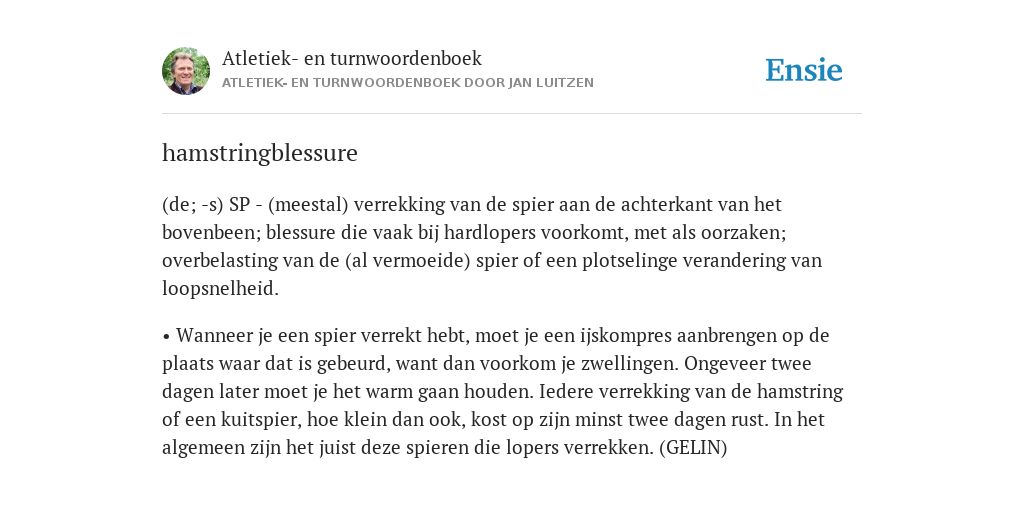 Atletiek- en turnwoordenboek
ATLETIEK- EN TURNWOORDENBOEK DOOR JAN LUITZEN

Ensie

hamstringblessure

(de; -s) SP - (meestal) verrekking van de spier aan de achterkant van het bovenbeen; blessure die vaak bij hardlopers voorkomt, met als oorzaken; overbelasting van de (al vermoeide) spier of een plotselinge verandering van loopsnelheid.

• Wanneer je een spier verrekt hebt, moet je een ijskompres aanbrengen op de plaats waar dat is gebeurd, want dan voorkom je zwellingen. Ongeveer twee dagen later moet je het warm gaan houden. Iedere verrekking van de hamstring of een kuitspier, hoe klein dan ook, kost op zijn minst twee dagen rust. In het algemeen zijn het juist deze spieren die lopers verrekken. (GELIN)